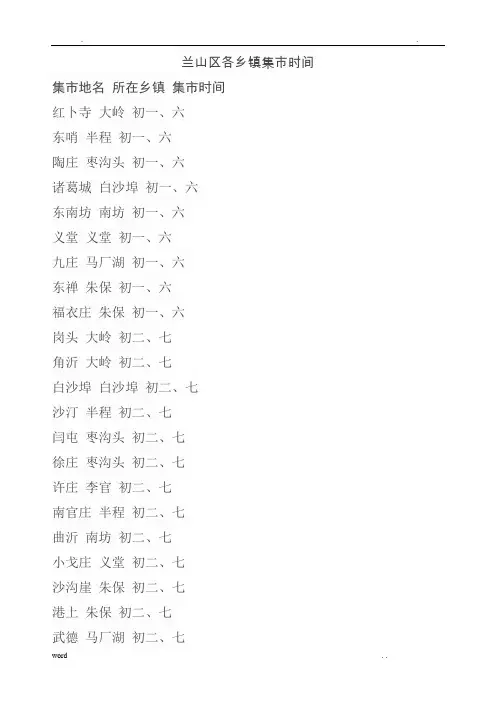 兰山区各乡镇集市时间

集市地名 所在乡镇 集市时间

红卜寺 大岭 初一、六

东哨 半程 初一、六

陶庄 枣沟头 初一、六

诸葛城 白沙埠 初一、六

东南坊 南坊 初一、六

义堂 义堂 初一、六

九庄 马厂湖 初一、六

东禅 朱保 初一、六

福衣庄 朱保 初一、六

岗头 大岭 初二、七

角沂 大岭 初二、七

白沙埠 白沙埠 初二、七

沙汀 半程 初二、七

闫屯 枣沟头 初二、七

徐庄 枣沟头 初二、七

许庄 李官 初二、七

南官庄 半程 初二、七

曲沂 南坊 初二、七

小戈庄 义堂 初二、七

沙沟崖 朱保 初二、七

港上 朱保 初二、七

武德 马厂湖 初二、七

word